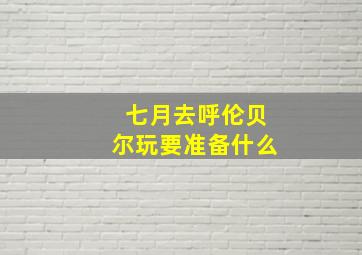 七月去呼伦贝尔玩要准备什么